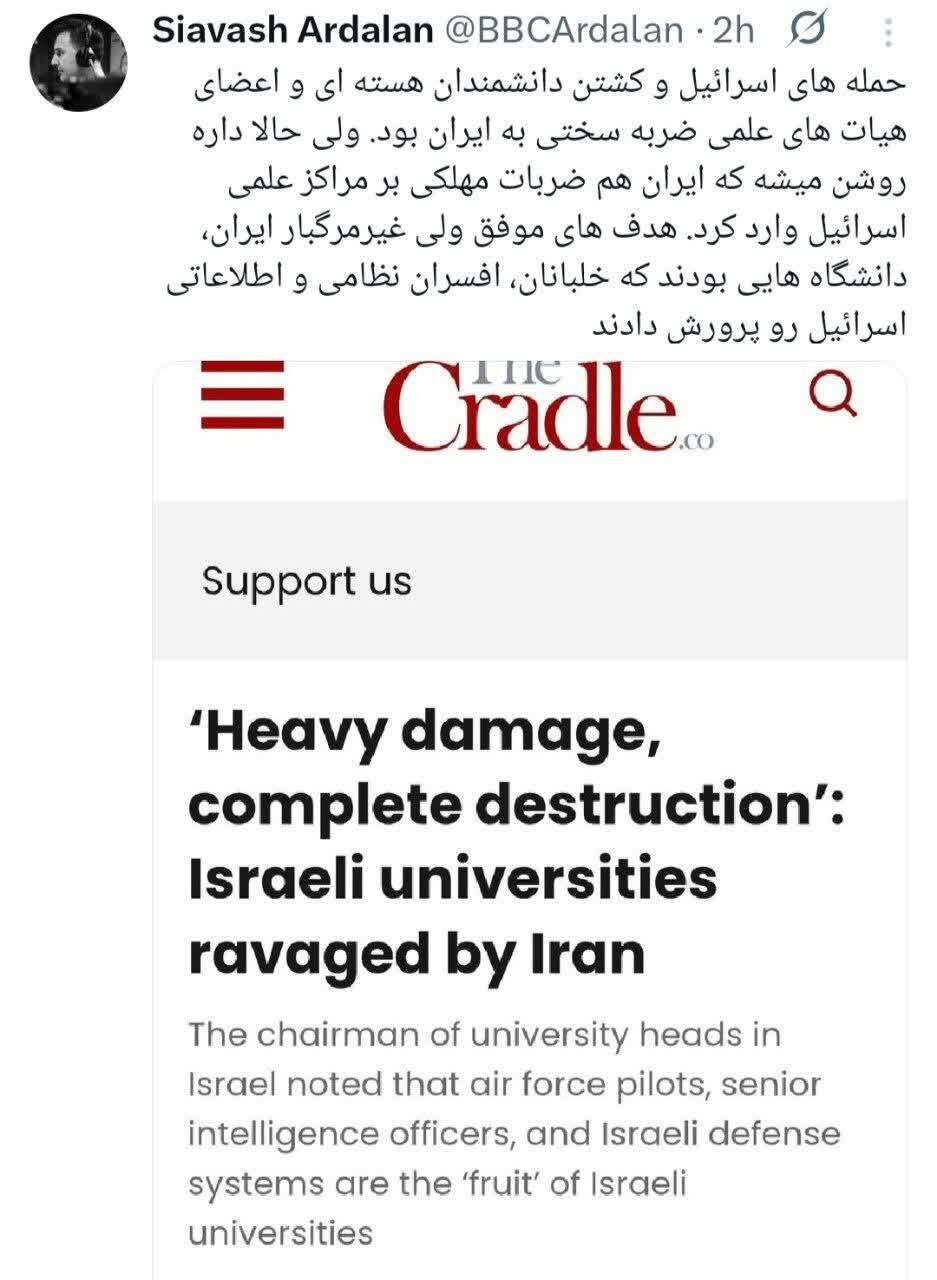 Siavash Ardalan @BBCArdalan · 2h

حمله های اسرائیل و کشتن دانشمندان هسته ای و اعضای هیات های علمی ضربه سختی به ایران بود. ولی حالا داره روشن میشه که ایران هم ضربات مهلکی بر مراکز علمی اسرائیل وارد کرد. هدف های موفق ولی غیرمرگبار ایران، دانشگاه هایی بودند که خلبانان، افسران نظامی و اطلاعاتی اسرائیل رو پرورش دادند

The Cradle.co

Support us

'Heavy damage, complete destruction': Israeli universities ravaged by Iran

The chairman of university heads in Israel noted that air force pilots, senior intelligence officers, and Israeli defense systems are the 'fruit' of Israeli universities